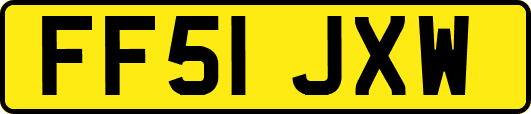 FF51 JXW